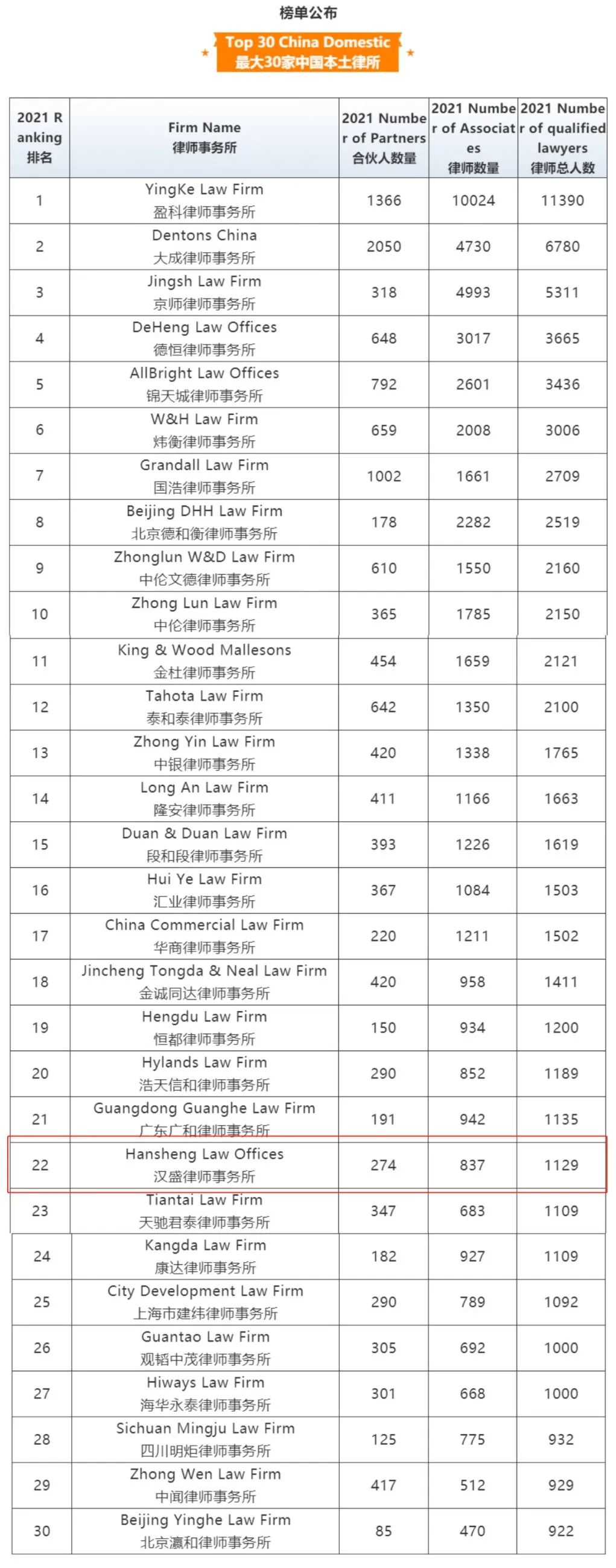 榜单公布

Top 30 China Domestic
最大30家中国本土律所

| 2021 Ranking 排名 | Firm Name 律师事务所 | 2021 Number of Partners 合伙人数量 | 2021 Number of Associates 律师数量 | 2021 Number of qualified lawyers 律师总人数 |
|---|---|---|---|---|
| 1 | YingKe Law Firm 盈科律师事务所 | 1366 | 10024 | 11390 |
| 2 | Dentons China 大成律师事务所 | 2050 | 4730 | 6780 |
| 3 | Jingsh Law Firm 京师律师事务所 | 318 | 4993 | 5311 |
| 4 | DeHeng Law Offices 德恒律师事务所 | 648 | 3017 | 3665 |
| 5 | AllBright Law Offices 锦天城律师事务所 | 792 | 2601 | 3436 |
| 6 | W&H Law Firm 炜衡律师事务所 | 659 | 2008 | 3006 |
| 7 | Grandall Law Firm 国浩律师事务所 | 1002 | 1661 | 2709 |
| 8 | Beijing DHH Law Firm 北京德和衡律师事务所 | 178 | 2282 | 2519 |
| 9 | Zhonglun W&D Law Firm 中伦文德律师事务所 | 610 | 1550 | 2160 |
| 10 | Zhong Lun Law Firm 中伦律师事务所 | 365 | 1785 | 2150 |
| 11 | King & Wood Mallesons 金杜律师事务所 | 454 | 1659 | 2121 |
| 12 | Tahota Law Firm 泰和泰律师事务所 | 642 | 1350 | 2100 |
| 13 | Zhong Yin Law Firm 中银律师事务所 | 420 | 1338 | 1765 |
| 14 | Long An Law Firm 隆安律师事务所 | 411 | 1166 | 1663 |
| 15 | Duan & Duan Law Firm 段和段律师事务所 | 393 | 1226 | 1619 |
| 16 | Hui Ye Law Firm 汇业律师事务所 | 367 | 1084 | 1503 |
| 17 | China Commercial Law Firm 华商律师事务所 | 220 | 1211 | 1502 |
| 18 | Jincheng Tongda & Neal Law Firm 金诚同达律师事务所 | 420 | 958 | 1411 |
| 19 | Hengdu Law Firm 恒都律师事务所 | 150 | 934 | 1200 |
| 20 | Hylands Law Firm 浩天信和律师事务所 | 290 | 852 | 1189 |
| 21 | Guangdong Guanghe Law Firm 广东广和律师事务所 | 191 | 942 | 1135 |
| 22 | Hansheng Law Offices 汉盛律师事务所 | 274 | 837 | 1129 |
| 23 | Tiantai Law Firm 天驰君泰律师事务所 | 347 | 683 | 1109 |
| 24 | Kangda Law Firm 康达律师事务所 | 182 | 927 | 1109 |
| 25 | City Development Law Firm 上海市建纬律师事务所 | 290 | 789 | 1092 |
| 26 | Guantao Law Firm 观韬中茂律师事务所 | 305 | 692 | 1000 |
| 27 | Hiways Law Firm 海华永泰律师事务所 | 301 | 668 | 1000 |
| 28 | Sichuan Mingju Law Firm 四川明炬律师事务所 | 125 | 775 | 932 |
| 29 | Zhong Wen Law Firm 中闻律师事务所 | 417 | 512 | 929 |
| 30 | Beijing Yinghe Law Firm 北京瀛和律师事务所 | 85 | 470 | 922 |